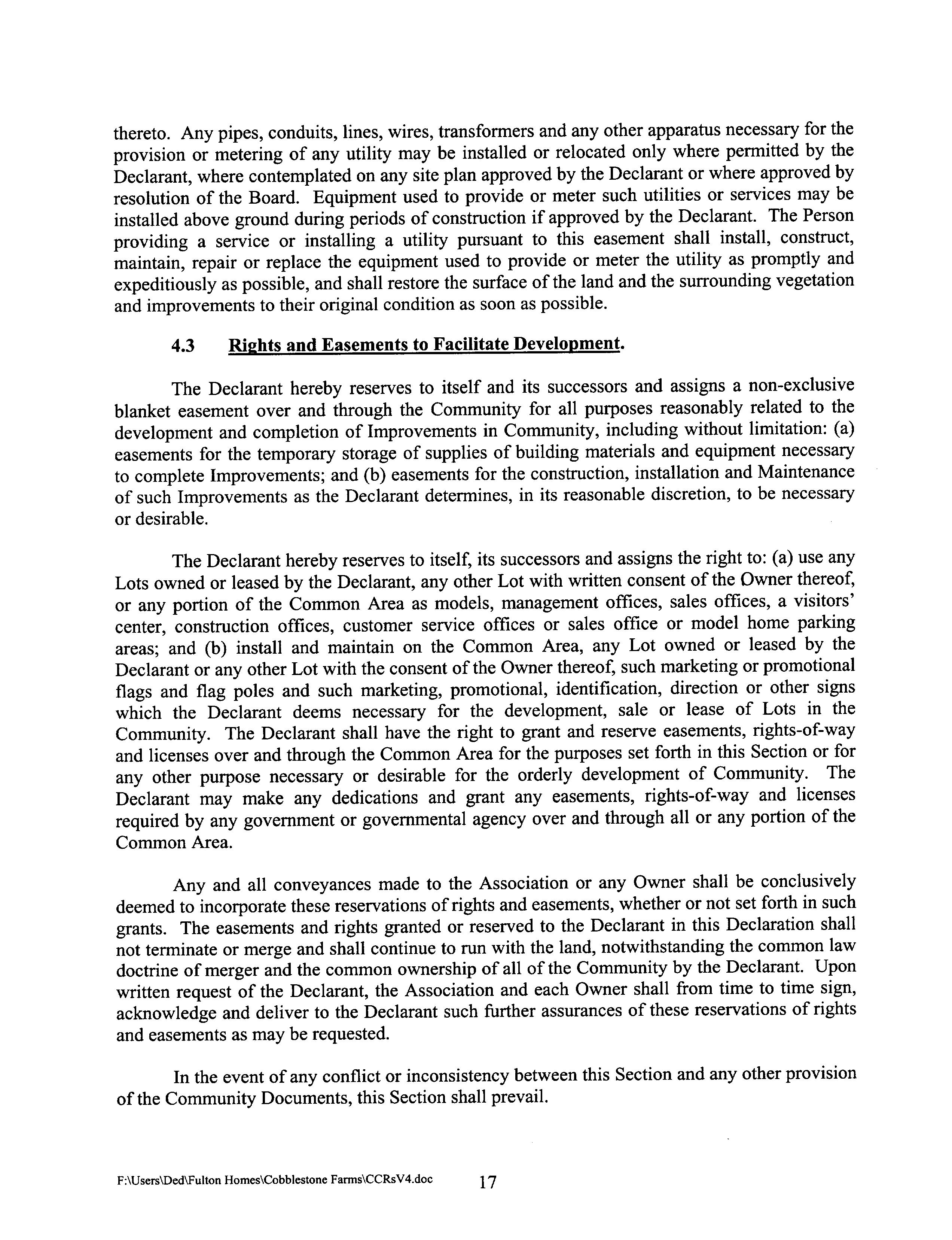 thereto. Any pipes, conduits, lines, wires, transformers and any other apparatus necessary for the provision or metering of any utility may be installed or relocated only where permitted by the Declarant, where contemplated on any site plan approved by the Declarant or where approved by resolution of the Board. Equipment used to provide or meter such utilities or services may be installed above ground during periods of construction if approved by the Declarant. The Person providing a service or installing a utility pursuant to this easement shall install, construct, maintain, repair or replace the equipment used to provide or meter the utility as promptly and expeditiously as possible, and shall restore the surface of the land and the surrounding vegetation and improvements to their original condition as soon as possible.

4.3 Rights and Easements to Facilitate Development.

The Declarant hereby reserves to itself and its successors and assigns a non-exclusive blanket easement over and through the Community for all purposes reasonably related to the development and completion of Improvements in Community, including without limitation: (a) easements for the temporary storage of supplies of building materials and equipment necessary to complete Improvements; and (b) easements for the construction, installation and Maintenance of such Improvements as the Declarant determines, in its reasonable discretion, to be necessary or desirable.

The Declarant hereby reserves to itself, its successors and assigns the right to: (a) use any Lots owned or leased by the Declarant, any other Lot with written consent of the Owner thereof, or any portion of the Common Area as models, management offices, sales offices, a visitors' center, construction offices, customer service offices or sales office or model home parking areas; and (b) install and maintain on the Common Area, any Lot owned or leased by the Declarant or any other Lot with the consent of the Owner thereof, such marketing or promotional flags and flag poles and such marketing, promotional, identification, direction or other signs which the Declarant deems necessary for the development, sale or lease of Lots in the Community. The Declarant shall have the right to grant and reserve easements, rights-of-way and licenses over and through the Common Area for the purposes set forth in this Section or for any other purpose necessary or desirable for the orderly development of Community. The Declarant may make any dedications and grant any easements, rights-of-way and licenses required by any government or governmental agency over and through all or any portion of the Common Area.

Any and all conveyances made to the Association or any Owner shall be conclusively deemed to incorporate these reservations of rights and easements, whether or not set forth in such grants. The easements and rights granted or reserved to the Declarant in this Declaration shall not terminate or merge and shall continue to run with the land, notwithstanding the common law doctrine of merger and the common ownership of all of the Community by the Declarant. Upon written request of the Declarant, the Association and each Owner shall from time to time sign, acknowledge and deliver to the Declarant such further assurances of these reservations of rights and easements as may be requested.

In the event of any conflict or inconsistency between this Section and any other provision of the Community Documents, this Section shall prevail.

F:\Users\Ded\Fulton Homes\Cobblestone Farms\CCRsV4.doc 17